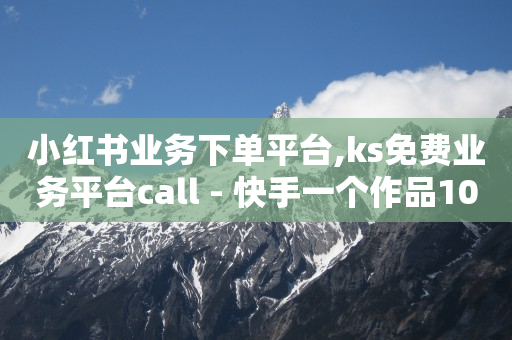 小红书业务下单平台,ks免费业务平台call - 快手一个作品10